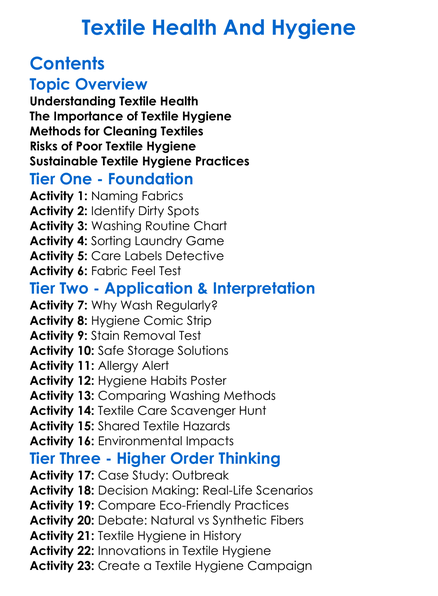 Textile Health And Hygiene

Contents
Topic Overview
Understanding Textile Health
The Importance of Textile Hygiene
Methods for Cleaning Textiles
Risks of Poor Textile Hygiene
Sustainable Textile Hygiene Practices
Tier One - Foundation
Activity 1: Naming Fabrics
Activity 2: Identify Dirty Spots
Activity 3: Washing Routine Chart
Activity 4: Sorting Laundry Game
Activity 5: Care Labels Detective
Activity 6: Fabric Feel Test
Tier Two - Application & Interpretation
Activity 7: Why Wash Regularly?
Activity 8: Hygiene Comic Strip
Activity 9: Stain Removal Test
Activity 10: Safe Storage Solutions
Activity 11: Allergy Alert
Activity 12: Hygiene Habits Poster
Activity 13: Comparing Washing Methods
Activity 14: Textile Care Scavenger Hunt
Activity 15: Shared Textile Hazards
Activity 16: Environmental Impacts
Tier Three - Higher Order Thinking
Activity 17: Case Study: Outbreak
Activity 18: Decision Making: Real-Life Scenarios
Activity 19: Compare Eco-Friendly Practices
Activity 20: Debate: Natural vs Synthetic Fibers
Activity 21: Textile Hygiene in History
Activity 22: Innovations in Textile Hygiene
Activity 23: Create a Textile Hygiene Campaign